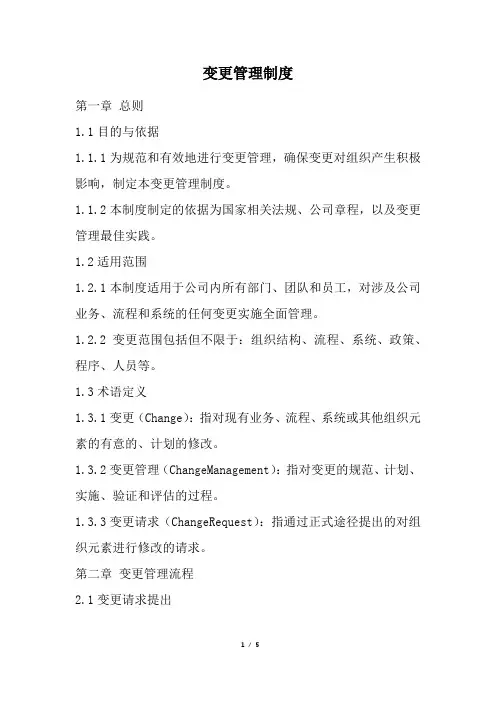 变更管理制度

第一章 总则

1.1 目的与依据

1.1.1 为规范和有效地进行变更管理，确保变更对组织产生积极影响，制定本变更管理制度。

1.1.2 本制度制定的依据为国家相关法规、公司章程，以及变更管理最佳实践。

1.2 适用范围

1.2.1 本制度适用于公司内所有部门、团队和员工，对涉及公司业务、流程和系统的任何变更实施全面管理。

1.2.2 变更范围包括但不限于：组织结构、流程、系统、政策、程序、人员等。

1.3 术语定义

1.3.1 变更（Change）：指对现有业务、流程、系统或其他组织元素的有意的、计划的修改。

1.3.2 变更管理（ChangeManagement）：指对变更的规范、计划、实施、验证和评估的过程。

1.3.3 变更请求（ChangeRequest）：指通过正式途径提出的对组织元素进行修改的请求。

第二章 变更管理流程

2.1 变更请求提出

1 / 5